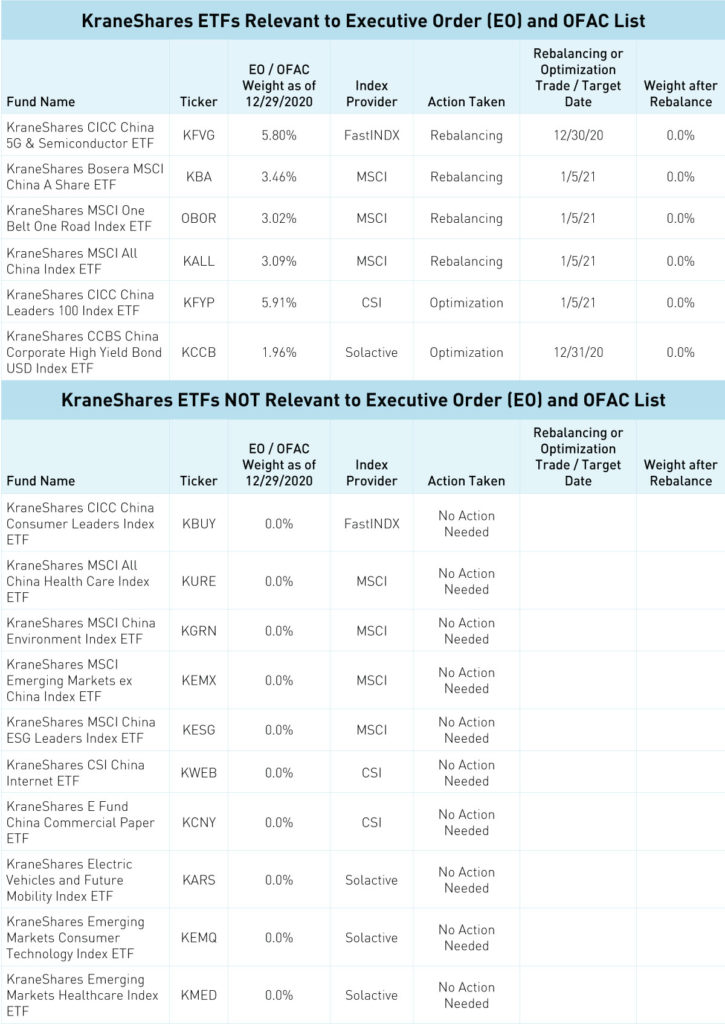 KraneShares ETFs Relevant to Executive Order (EO) and OFAC List

| Fund Name | Ticker | EO / OFAC Weight as of 12/29/2020 | Index Provider | Action Taken | Rebalancing or Optimization Trade / Target Date | Weight after Rebalance |
|---|---|---|---|---|---|---|
| KraneShares CICC China 5G & Semiconductor ETF | KFVG | 5.80% | FastINDX | Rebalancing | 12/30/20 | 0.0% |
| KraneShares Bosera MSCI China A Share ETF | KBA | 3.46% | MSCI | Rebalancing | 1/5/21 | 0.0% |
| KraneShares MSCI One Belt One Road Index ETF | OBOR | 3.02% | MSCI | Rebalancing | 1/5/21 | 0.0% |
| KraneShares MSCI All China Index ETF | KALL | 3.09% | MSCI | Rebalancing | 1/5/21 | 0.0% |
| KraneShares CICC China Leaders 100 Index ETF | KFYP | 5.91% | CSI | Optimization | 1/5/21 | 0.0% |
| KraneShares CCBS China Corporate High Yield Bond USD Index ETF | KCCB | 1.96% | Solactive | Optimization | 12/31/20 | 0.0% |

KraneShares ETFs NOT Relevant to Executive Order (EO) and OFAC List

| Fund Name | Ticker | EO / OFAC Weight as of 12/29/2020 | Index Provider | Action Taken | Rebalancing or Optimization Trade / Target Date | Weight after Rebalance |
|---|---|---|---|---|---|---|
| KraneShares CICC China Consumer Leaders Index ETF | KBUY | 0.0% | FastINDX | No Action Needed | | |
| KraneShares MSCI All China Health Care Index ETF | KURE | 0.0% | MSCI | No Action Needed | | |
| KraneShares MSCI China Environment Index ETF | KGRN | 0.0% | MSCI | No Action Needed | | |
| KraneShares MSCI Emerging Markets ex China Index ETF | KEMX | 0.0% | MSCI | No Action Needed | | |
| KraneShares MSCI China ESG Leaders Index ETF | KESG | 0.0% | MSCI | No Action Needed | | |
| KraneShares CSI China Internet ETF | KWEB | 0.0% | CSI | No Action Needed | | |
| KraneShares E Fund China Commercial Paper ETF | KCNY | 0.0% | CSI | No Action Needed | | |
| KraneShares Electric Vehicles and Future Mobility Index ETF | KARS | 0.0% | Solactive | No Action Needed | | |
| KraneShares Emerging Markets Consumer Technology Index ETF | KEMQ | 0.0% | Solactive | No Action Needed | | |
| KraneShares Emerging Markets Healthcare Index ETF | KMED | 0.0% | Solactive | No Action Needed | | |